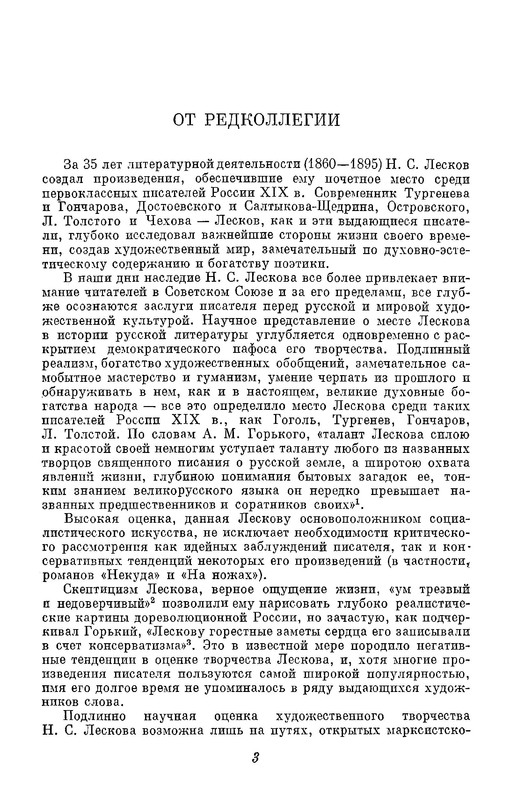 ОТ РЕДКОЛЛЕГИИ

За 35 лет литературной деятельности (1860—1895) Н. С. Лесков создал произведения, обеспечившие ему почетное место среди первоклассных писателей России XIX в. Современник Тургенева и Гончарова, Достоевского и Салтыкова-Щедрина, Островского, Л. Толстого и Чехова — Лесков, как и эти выдающиеся писатели, глубоко исследовал важнейшие стороны жизни своего времени, создав художественный мир, замечательный по духовно-эстетическому содержанию и богатству поэтики.

В наши дни наследие Н. С. Лескова все более привлекает внимание читателей в Советском Союзе и за его пределами, все глубже осознаются заслуги писателя перед русской и мировой художественной культурой. Научное представление о месте Лескова в истории русской литературы углубляется одновременно с раскрытием демократического пафоса его творчества. Подлинный реализм, богатство художественных обобщений, замечательное самобытное мастерство и гуманизм, умение черпать из прошлого и обнаруживать в нем, как и в настоящем, великие духовные богатства народа — все это определило место Лескова среди таких писателей России XIX в., как Гоголь, Тургенев, Гончаров, Л. Толстой. По словам А. М. Горького, «талант Лескова силою и красотой своей немногим уступает таланту любого из названных творцов священного писания о русской земле, а широтою охвата явлений жизни, глубиною понимания бытовых загадок ее, тонким знанием великорусского языка он нередко превышает названных предшественников и соратников своих»$^1$.

Высокая оценка, данная Лескову основоположником социалистического искусства, не исключает необходимости критического рассмотрения как идейных заблуждений писателя, так и консервативных тенденций некоторых его произведений (в частности, романов «Некуда» и «На ножах»).

Скептицизм Лескова, верное ощущение жизни, «ум трезвый и недоверчивый»$^2$ позволили ему нарисовать глубоко реалистические картины дореволюционной России, но зачастую, как подчеркивал Горький, «Лескову горестные заметы сердца его записывали в счет консерватизма»$^3$. Это в известной мере породило негативные тенденции в оценке творчества Лескова, и, хотя многие произведения писателя пользуются самой широкой популярностью, имя его долгое время не упоминалось в ряду выдающихся художников слова.

Подлинно научная оценка художественного творчества Н. С. Лескова возможна лишь на путях, открытых марксистско-

3